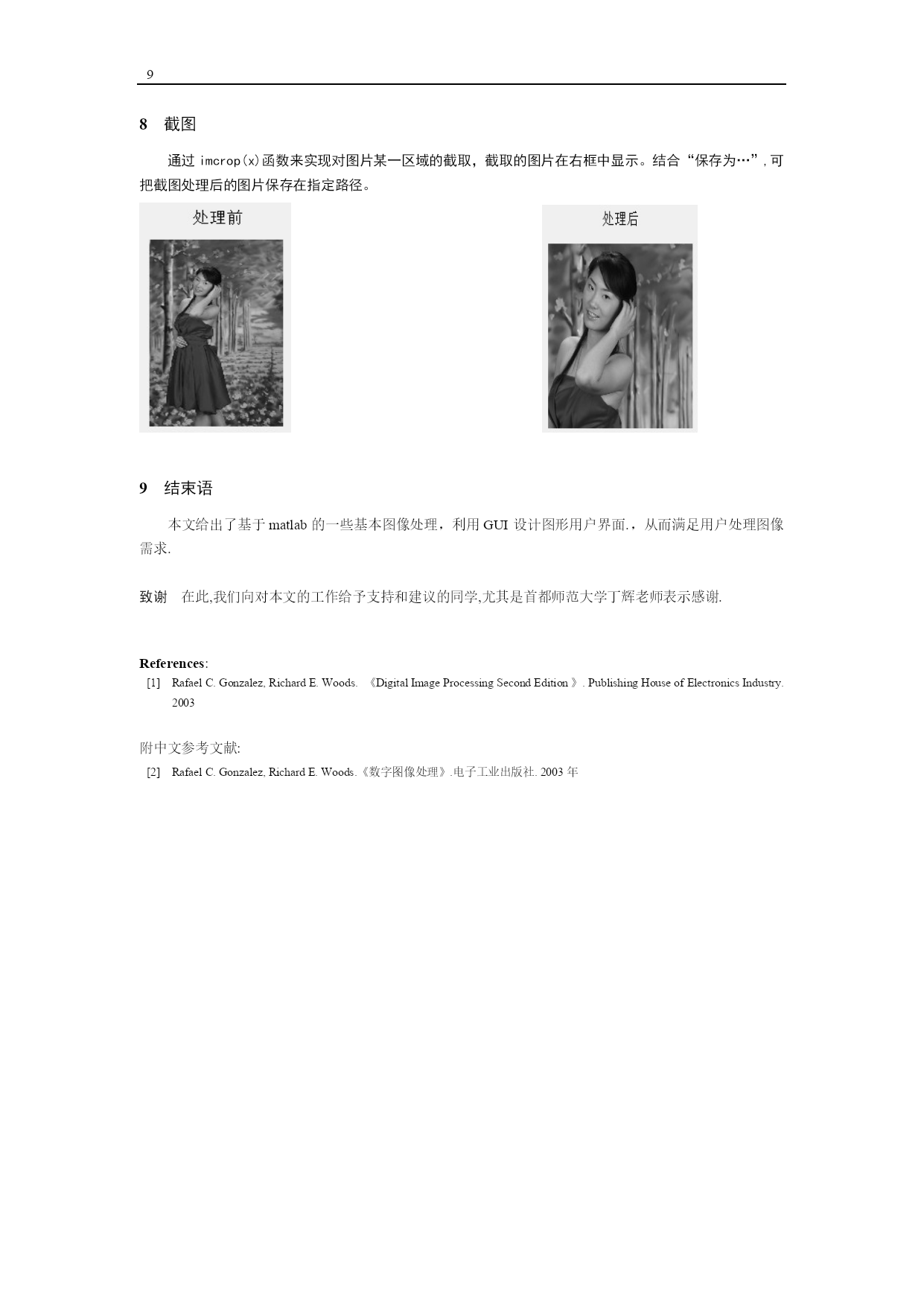 9

8 截图

通过 imcrop(x)函数来实现对图片某一区域的截取，截取的图片在右框中显示。结合“保存为…”，可把截图处理后的图片保存在指定路径。

处理前

处理后

9 结束语

本文给出了基于 matlab 的一些基本图像处理，利用 GUI 设计图形用户界面.，从而满足用户处理图像需求.

致谢 在此,我们向对本文的工作给予支持和建议的同学,尤其是首都师范大学丁辉老师表示感谢.

References:
[1] Rafael C. Gonzalez, Richard E. Woods. 《Digital Image Processing Second Edition 》. Publishing House of Electronics Industry. 2003

附中文参考文献:
[2] Rafael C. Gonzalez, Richard E. Woods.《数字图像处理》.电子工业出版社. 2003 年